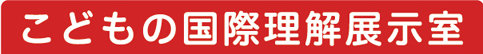 こどもの国際理解展示室